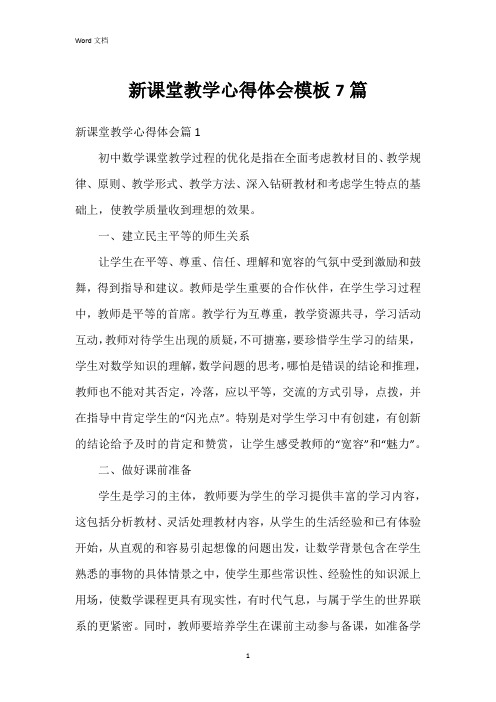 Word 文档

新课堂教学心得体会模板 7 篇

新课堂教学心得体会篇 1

初中数学课堂教学过程的优化是指在全面考虑教材目的、教学规律、原则、教学形式、教学方法、深入钻研教材和考虑学生特点的基础上，使教学质量收到理想的效果。

一、建立民主平等的师生关系

让学生在平等、尊重、信任、理解和宽容的气氛中受到激励和鼓舞，得到指导和建议。教师是学生重要的合作伙伴，在学生学习过程中，教师是平等的首席。教学行为互尊重，教学资源共寻，学习活动互动，教师对待学生出现的质疑，不可搪塞，要珍惜学生学习的结果，学生对数学知识的理解，数学问题的思考，哪怕是错误的结论和推理，教师也不能对其否定，冷落，应以平等，交流的方式引导，点拨，并在指导中肯定学生的“闪光点”。特别是对学生学习中有创建，有创新的结论给予及时的肯定和赞赏，让学生感受教师的“宽容”和“魅力”。

二、做好课前准备

学生是学习的主体，教师要为学生的学习提供丰富的学习内容，这包括分析教材、灵活处理教材内容，从学生的生活经验和已有体验开始，从直观的和容易引起想像的问题出发，让数学背景包含在学生熟悉的事物的具体情景之中，使学生那些常识性、经验性的知识派上用场，使数学课程更具有现实性，有时代气息，与属于学生的世界联系的更紧密。同时，教师要培养学生在课前主动参与备课，如准备学

1